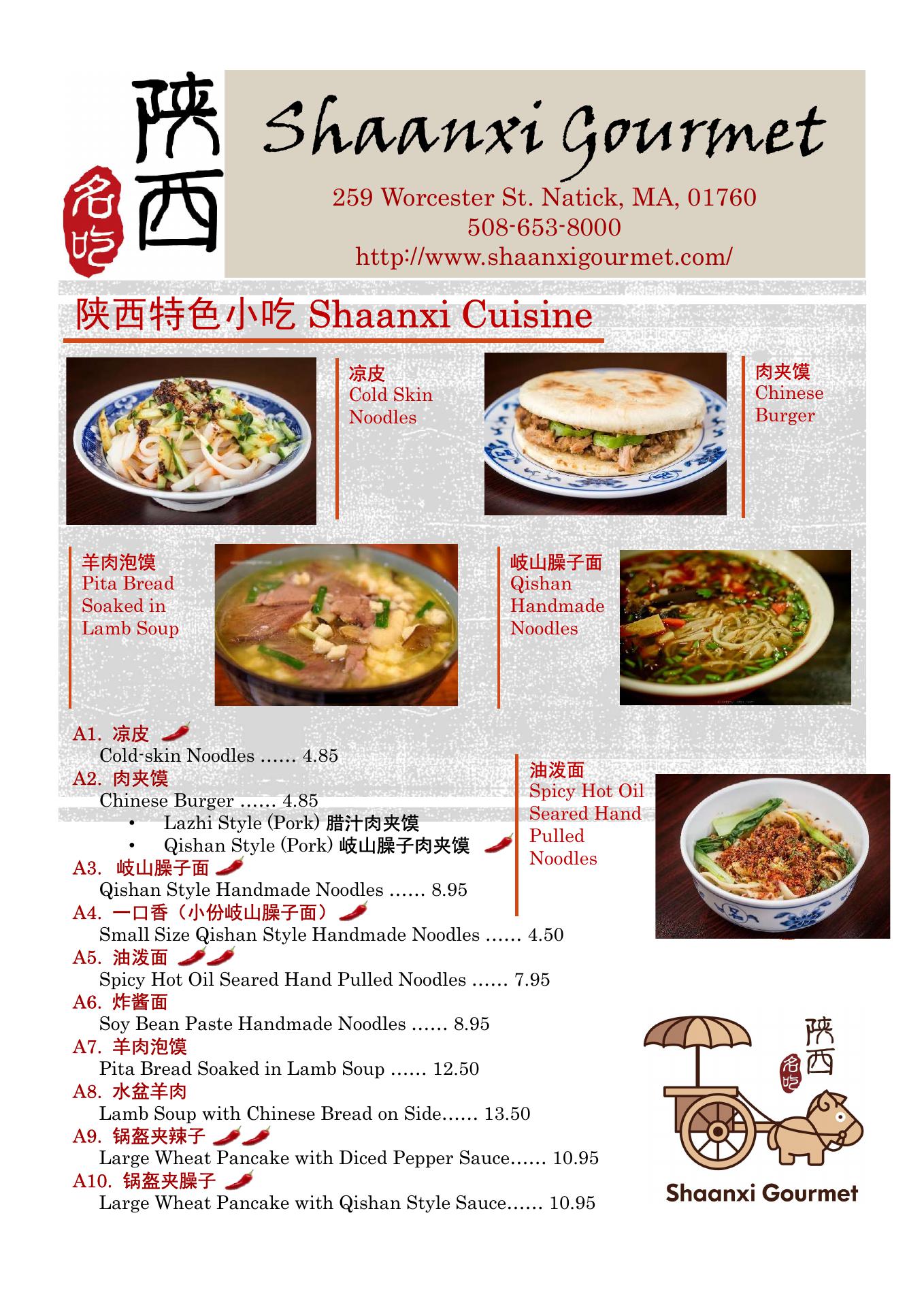 陕西
名吃

Shaanxi Gourmet

259 Worcester St. Natick, MA, 01760
508-653-8000
http://www.shaanxigourmet.com/

陕西特色小吃 Shaanxi Cuisine

凉皮
Cold Skin Noodles

肉夹馍
Chinese Burger

羊肉泡馍
Pita Bread Soaked in Lamb Soup

岐山臊子面
Qishan Handmade Noodles

A1. 凉皮
Cold-skin Noodles …… 4.85
A2. 肉夹馍
Chinese Burger …… 4.85
• Lazhi Style (Pork) 腊汁肉夹馍
• Qishan Style (Pork) 岐山臊子肉夹馍
A3. 岐山臊子面
Qishan Style Handmade Noodles …… 8.95
A4. 一口香（小份岐山臊子面）
Small Size Qishan Style Handmade Noodles …… 4.50
A5. 油泼面
Spicy Hot Oil Seared Hand Pulled Noodles …… 7.95
A6. 炸酱面
Soy Bean Paste Handmade Noodles …… 8.95
A7. 羊肉泡馍
Pita Bread Soaked in Lamb Soup …… 12.50
A8. 水盆羊肉
Lamb Soup with Chinese Bread on Side…… 13.50
A9. 锅盔夹辣子
Large Wheat Pancake with Diced Pepper Sauce…… 10.95
A10. 锅盔夹臊子
Large Wheat Pancake with Qishan Style Sauce…… 10.95

油泼面
Spicy Hot Oil Seared Hand Pulled Noodles

陕西
名吃
Shaanxi Gourmet